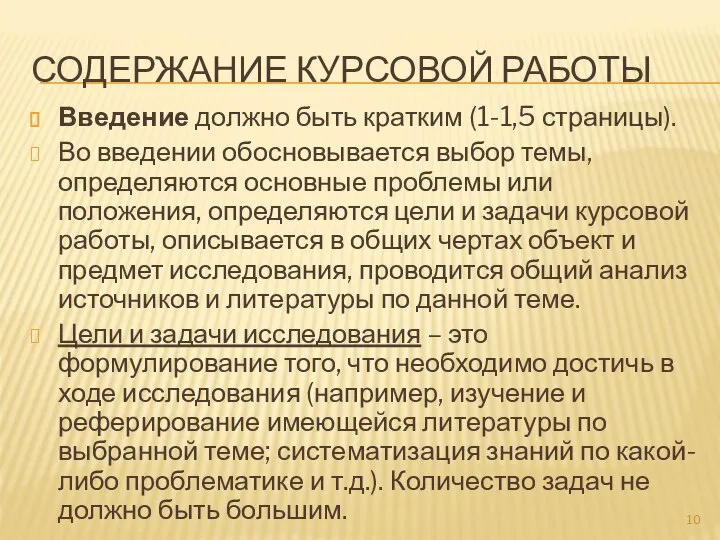 СОДЕРЖАНИЕ КУРСОВОЙ РАБОТЫ

Введение должно быть кратким (1-1,5 страницы).

Во введении обосновывается выбор темы, определяются основные проблемы или положения, определяются цели и задачи курсовой работы, описывается в общих чертах объект и предмет исследования, проводится общий анализ источников и литературы по данной теме.

Цели и задачи исследования – это формулирование того, что необходимо достичь в ходе исследования (например, изучение и реферирование имеющейся литературы по выбранной теме; систематизация знаний по какой-либо проблематике и т.д.). Количество задач не должно быть большим.

10